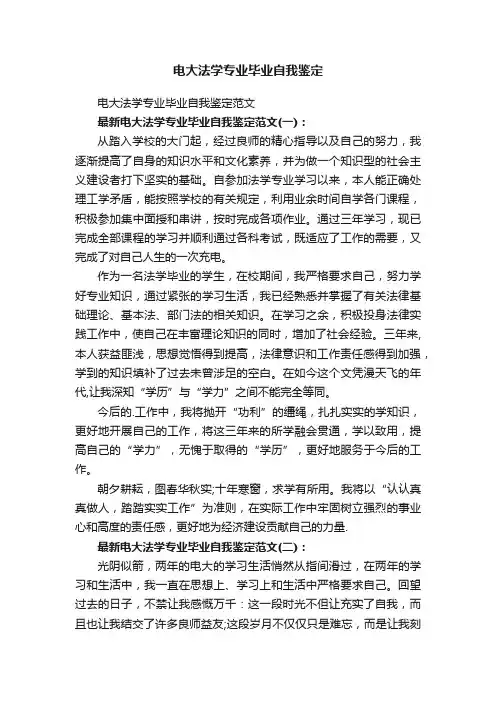 电大法学专业毕业自我鉴定

电大法学专业毕业自我鉴定范文

最新电大法学专业毕业自我鉴定范文(一)：

从踏入学校的大门起，经过良师的精心指导以及自己的努力，我逐渐提高了自身的知识水平和文化素养，并为做一个知识型的社会主义建设者打下坚实的基础。自参加法学专业学习以来，本人能正确处理工学矛盾，能按照学校的有关规定，利用业余时间自学各门课程，积极参加集中面授和串讲，按时完成各项作业。通过三年学习，现已完成全部课程的学习并顺利通过各科考试，既适应了工作的需要，又完成了对自己人生的一次充电。

作为一名法学毕业的学生，在校期间，我严格要求自己，努力学好专业知识，通过紧张的学习生活，我已经熟悉并掌握了有关法律基础理论、基本法、部门法的相关知识。在学习之余，积极投身法律实践工作中，使自己在丰富理论知识的同时，增加了社会经验。三年来,本人获益匪浅，思想觉悟得到提高，法律意识和工作责任感得到加强，学到的知识填补了过去未曾涉足的空白。在如今这个文凭漫天飞的年代,让我深知“学历”与“学力”之间不能完全等同。

今后的.工作中，我将抛开“功利”的缰绳，扎扎实实的学知识，更好地开展自己的工作，将这三年来的所学融会贯通，学以致用，提高自己的“学力”，无愧于取得的“学历”，更好地服务于今后的工作。

朝夕耕耘，图春华秋实;十年寒窗，求学有所用。我将以“认认真真做人，踏踏实实工作”为准则，在实际工作中牢固树立强烈的事业心和高度的责任感，更好地为经济建设贡献自己的力量.

最新电大法学专业毕业自我鉴定范文(二)：

光阴似箭，两年的电大的学习生活悄然从指间滑过，在两年的学习和生活中，我一直在思想上、学习上和生活中严格要求自己。回望过去的日子，不禁让我感慨万千：这一段时光不但让充实了自我，而且也让我结交了许多良师益友;这段岁月不仅仅只是难忘，而是让我刻